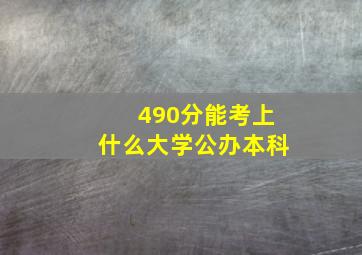 490分能考上
什么大学公办本科